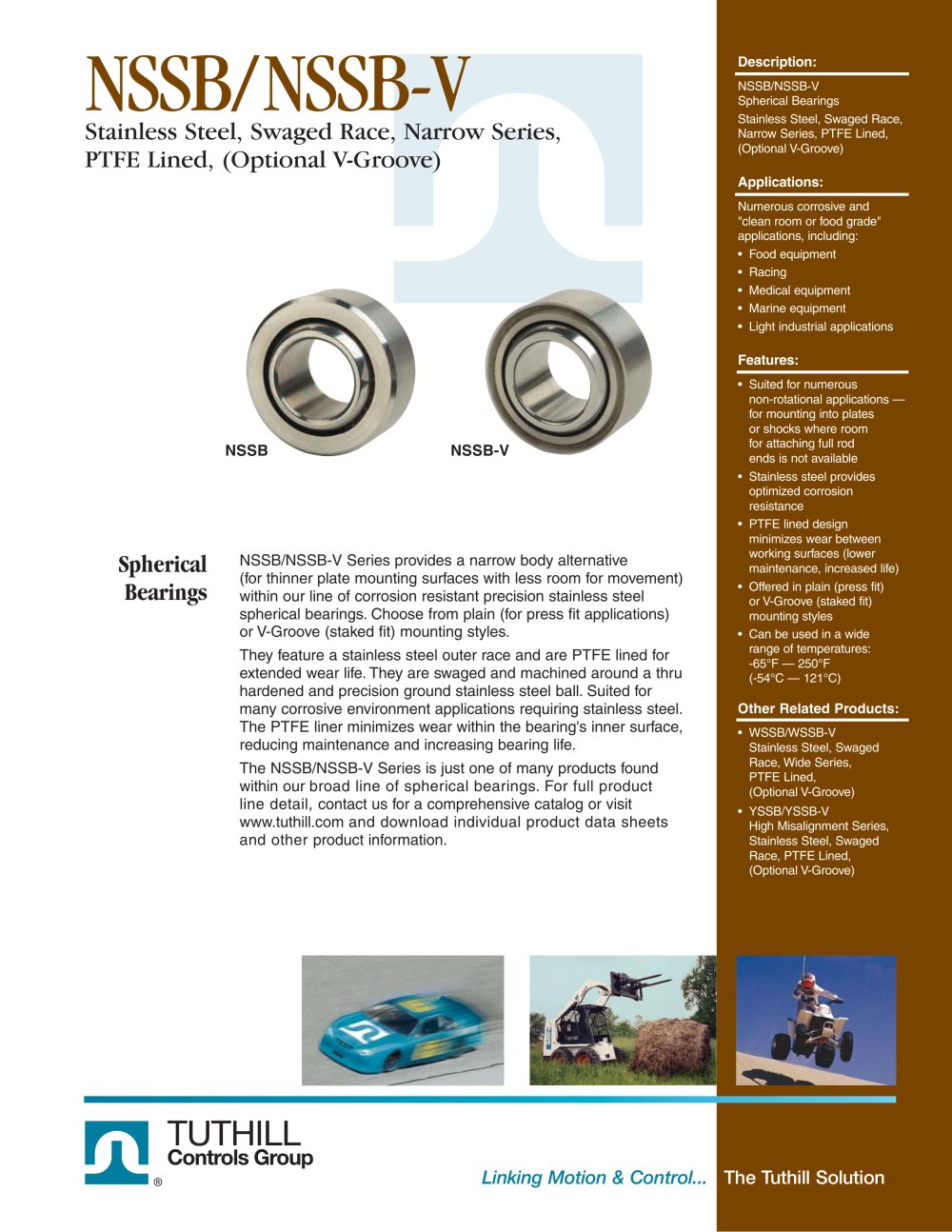 NSSB/NSSB-V

Stainless Steel, Swaged Race, Narrow Series, PTFE Lined, (Optional V-Groove)

NSSB

NSSB-V

Spherical Bearings

NSSB/NSSB-V Series provides a narrow body alternative (for thinner plate mounting surfaces with less room for movement) within our line of corrosion resistant precision stainless steel spherical bearings. Choose from plain (for press fit applications) or V-Groove (staked fit) mounting styles.

They feature a stainless steel outer race and are PTFE lined for extended wear life. They are swaged and machined around a thru hardened and precision ground stainless steel ball. Suited for many corrosive environment applications requiring stainless steel. The PTFE liner minimizes wear within the bearing's inner surface, reducing maintenance and increasing bearing life.

The NSSB/NSSB-V Series is just one of many products found within our broad line of spherical bearings. For full product line detail, contact us for a comprehensive catalog or visit www.tuthill.com and download individual product data sheets and other product information.

Description:

NSSB/NSSB-V Spherical Bearings

Stainless Steel, Swaged Race, Narrow Series, PTFE Lined, (Optional V-Groove)

Applications:

Numerous corrosive and "clean room or food grade" applications, including:
• Food equipment
• Racing
• Medical equipment
• Marine equipment
• Light industrial applications

Features:

• Suited for numerous non-rotational applications — for mounting into plates or shocks where room for attaching full rod ends is not available
• Stainless steel provides optimized corrosion resistance
• PTFE lined design minimizes wear between working surfaces (lower maintenance, increased life)
• Offered in plain (press fit) or V-Groove (staked fit) mounting styles
• Can be used in a wide range of temperatures: -65°F — 250°F (-54°C — 121°C)

Other Related Products:

• WSSB/WSSB-V Stainless Steel, Swaged Race, Wide Series, PTFE Lined, (Optional V-Groove)
• YSSB/YSSB-V High Misalignment Series, Stainless Steel, Swaged Race, PTFE Lined, (Optional V-Groove)

TUTHILL Controls Group ®

Linking Motion & Control... The Tuthill Solution